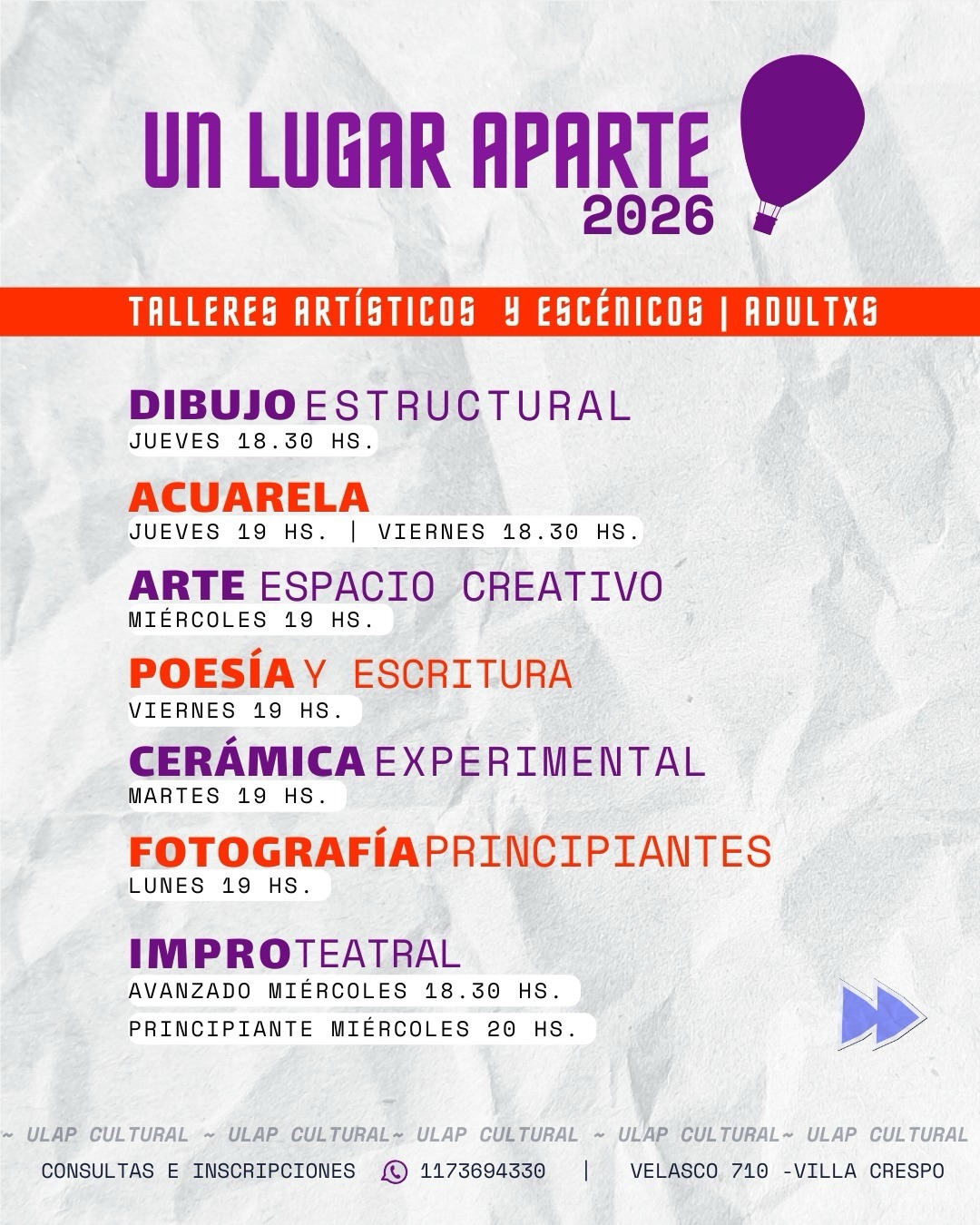 UN LUGAR APARTE
2026

TALLERES ARTÍSTICOS Y ESCÉNICOS | ADULTXS

DIBUJO ESTRUCTURAL
JUEVES 18.30 HS.

ACUARELA
JUEVES 19 HS. | VIERNES 18.30 HS.

ARTE ESPACIO CREATIVO
MIÉRCOLES 19 HS.

POESÍA Y ESCRITURA
VIERNES 19 HS.

CERÁMICA EXPERIMENTAL
MARTES 19 HS.

FOTOGRAFÍA PRINCIPIANTES
LUNES 19 HS.

IMPRO TEATRAL
AVANZADO MIÉRCOLES 18.30 HS.
PRINCIPIANTE MIÉRCOLES 20 HS.

~ ULAP CULTURAL ~ ULAP CULTURAL~ ULAP CULTURAL ~ ULAP CULTURAL~ ULAP CULTURAL

CONSULTAS E INSCRIPCIONES 1173694330 | VELASCO 710 -VILLA CRESPO